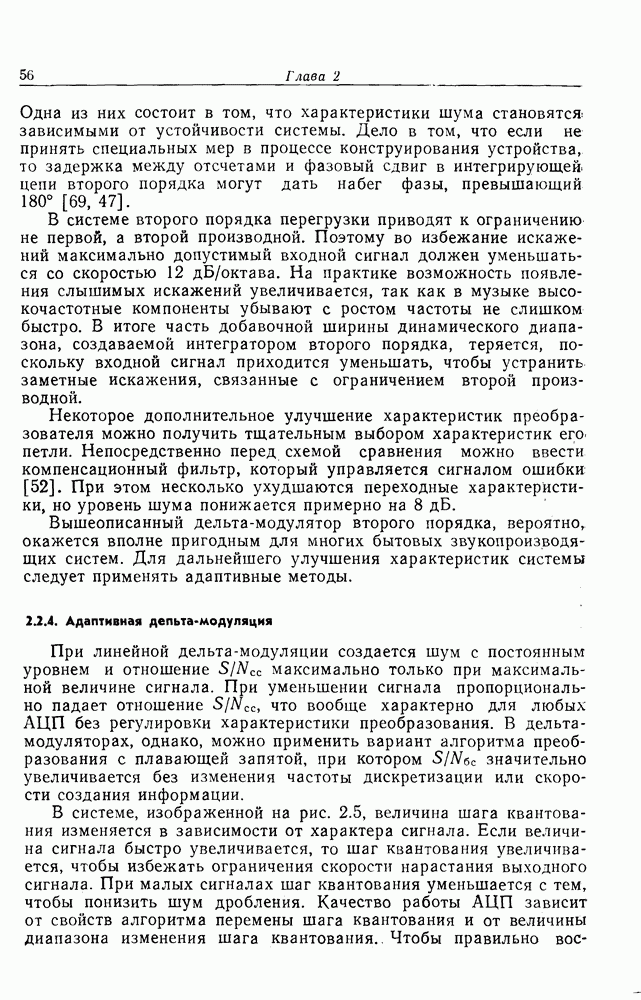 56

Глава 2

Одна из них состоит в том, что характеристики шума становятся зависимыми от устойчивости системы. Дело в том, что если не принять специальных мер в процессе конструирования устройства, то задержка между отсчетами и фазовый сдвиг в интегрирующей цепи второго порядка могут дать набег фазы, превышающий 180° [69, 47].

В системе второго порядка перегрузки приводят к ограничению не первой, а второй производной. Поэтому во избежание искажений максимально допустимый входной сигнал должен уменьшаться со скоростью 12 дБ/октава. На практике возможность появления слышимых искажений увеличивается, так как в музыке высокочастотные компоненты убывают с ростом частоты не слишком быстро. В итоге часть добавочной ширины динамического диапазона, создаваемой интегратором второго порядка, теряется, поскольку входной сигнал приходится уменьшать, чтобы устранить заметные искажения, связанные с ограничением второй производной.

Некоторое дополнительное улучшение характеристик преобразователя можно получить тщательным выбором характеристик его петли. Непосредственно перед схемой сравнения можно ввести компенсационный фильтр, который управляется сигналом ошибки [52]. При этом несколько ухудшаются переходные характеристики, но уровень шума понижается примерно на 8 дБ.

Вышеописанный дельта-модулятор второго порядка, вероятно, окажется вполне пригодным для многих бытовых звукопроизводящих систем. Для дальнейшего улучшения характеристик системы следует применять адаптивные методы.

2.2.4. Адаптивная дельта-модуляция

При линейной дельта-модуляции создается шум с постоянным уровнем и отношение $S/N_{сс}$ максимально только при максимальной величине сигнала. При уменьшении сигнала пропорционально падает отношение $S/N_{сс}$, что вообще характерно для любых АЦП без регулировки характеристики преобразования. В дельта-модуляторах, однако, можно применить вариант алгоритма преобразования с плавающей запятой, при котором $S/N_{бс}$ значительно увеличивается без изменения частоты дискретизации или скорости создания информации.

В системе, изображенной на рис. 2.5, величина шага квантования изменяется в зависимости от характера сигнала. Если величина сигнала быстро увеличивается, то шаг квантования увеличивается, чтобы избежать ограничения скорости нарастания выходного сигнала. При малых сигналах шаг квантования уменьшается с тем, чтобы понизить шум дробления. Качество работы АЦП зависит от свойств алгоритма перемены шага квантования и от величины диапазона изменения шага квантования. Чтобы правильно вос-